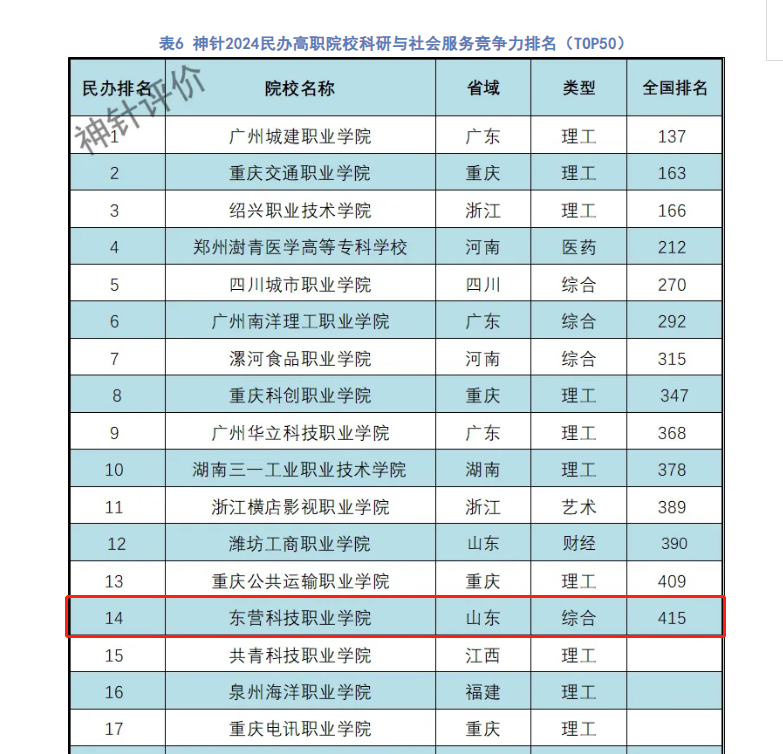 表6 神针2024民办高职院校科研与社会服务竞争力排名（TOP50）

神针评价

| 民办排名 | 院校名称 | 省域 | 类型 | 全国排名 |
|---|---|---|---|---|
| 1 | 广州城建职业学院 | 广东 | 理工 | 137 |
| 2 | 重庆交通职业学院 | 重庆 | 理工 | 163 |
| 3 | 绍兴职业技术学院 | 浙江 | 理工 | 166 |
| 4 | 郑州澍青医学高等专科学校 | 河南 | 医药 | 212 |
| 5 | 四川城市职业学院 | 四川 | 综合 | 270 |
| 6 | 广州南洋理工职业学院 | 广东 | 综合 | 292 |
| 7 | 漯河食品职业学院 | 河南 | 综合 | 315 |
| 8 | 重庆科创职业学院 | 重庆 | 理工 | 347 |
| 9 | 广州华立科技职业学院 | 广东 | 理工 | 368 |
| 10 | 湖南三一工业职业技术学院 | 湖南 | 理工 | 378 |
| 11 | 浙江横店影视职业学院 | 浙江 | 艺术 | 389 |
| 12 | 潍坊工商职业学院 | 山东 | 财经 | 390 |
| 13 | 重庆公共运输职业学院 | 重庆 | 理工 | 409 |
| 14 | 东营科技职业学院 | 山东 | 综合 | 415 |
| 15 | 共青科技职业学院 | 江西 | 理工 | |
| 16 | 泉州海洋职业学院 | 福建 | 理工 | |
| 17 | 重庆电讯职业学院 | 重庆 | 理工 | |